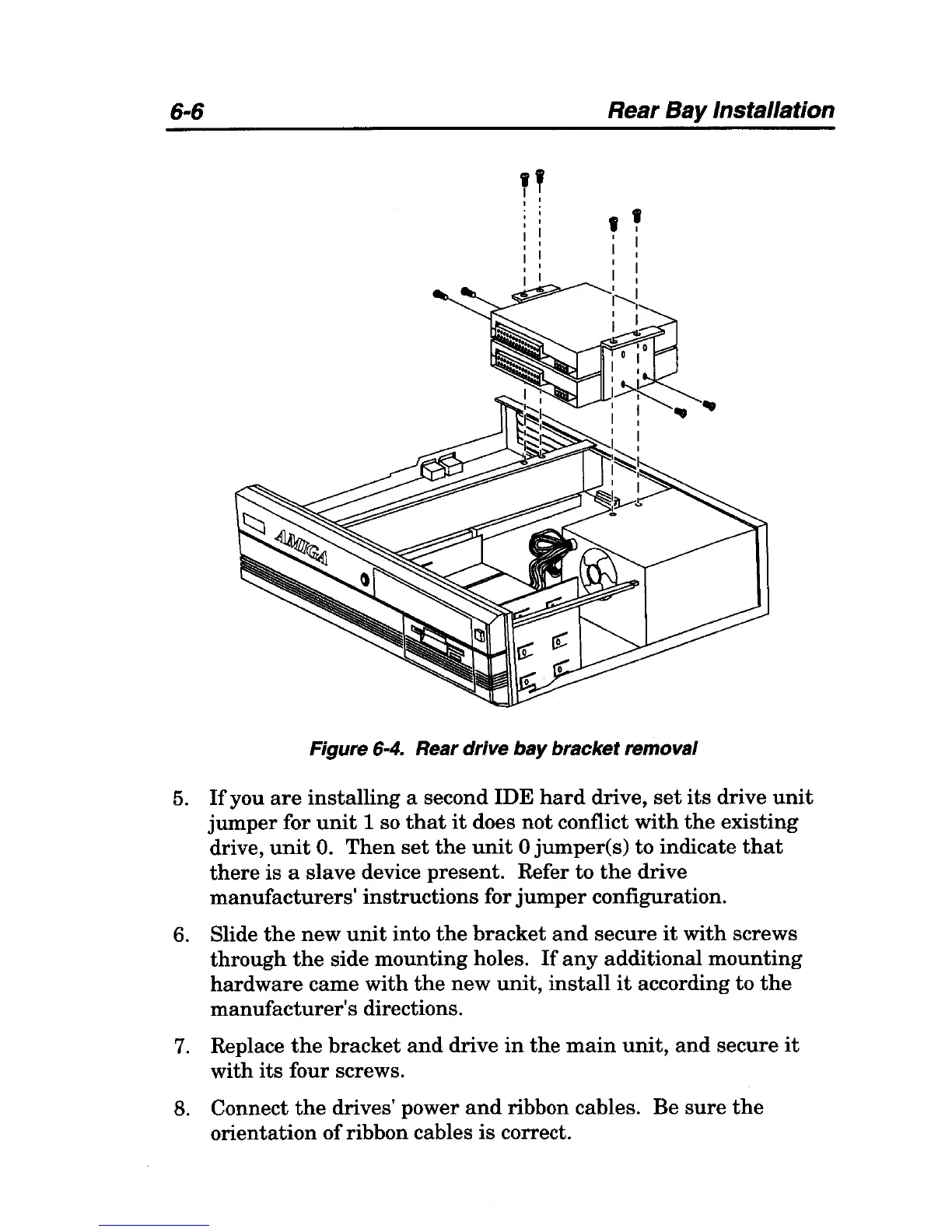 6-6 Rear Bay Installation

AMIGA

Figure 6-4. Rear drive bay bracket removal

5. If you are installing a second IDE hard drive, set its drive unit jumper for unit 1 so that it does not conflict with the existing drive, unit 0. Then set the unit 0 jumper(s) to indicate that there is a slave device present. Refer to the drive manufacturers' instructions for jumper configuration.

6. Slide the new unit into the bracket and secure it with screws through the side mounting holes. If any additional mounting hardware came with the new unit, install it according to the manufacturer's directions.

7. Replace the bracket and drive in the main unit, and secure it with its four screws.

8. Connect the drives' power and ribbon cables. Be sure the orientation of ribbon cables is correct.